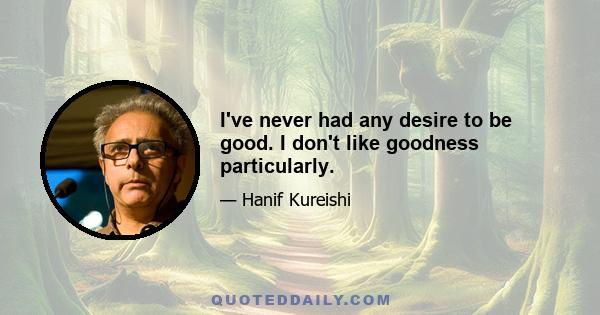 I've never had any desire to be good. I don't like goodness particularly.

— Hanif Kureishi

QUOTEDDAILY.COM